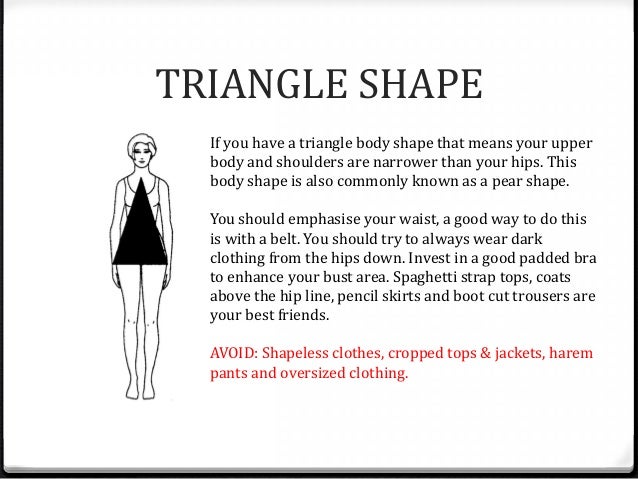 TRIANGLE SHAPE

If you have a triangle body shape that means your upper body and shoulders are narrower than your hips. This body shape is also commonly known as a pear shape.

You should emphasise your waist, a good way to do this is with a belt. You should try to always wear dark clothing from the hips down. Invest in a good padded bra to enhance your bust area. Spaghetti strap tops, coats above the hip line, pencil skirts and boot cut trousers are your best friends.

AVOID: Shapeless clothes, cropped tops & jackets, harem pants and oversized clothing.